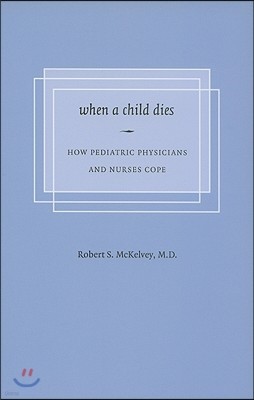 when a child dies

HOW PEDIATRIC PHYSICIANS AND NURSES COPE

Robert S. McKelvey, M.D.